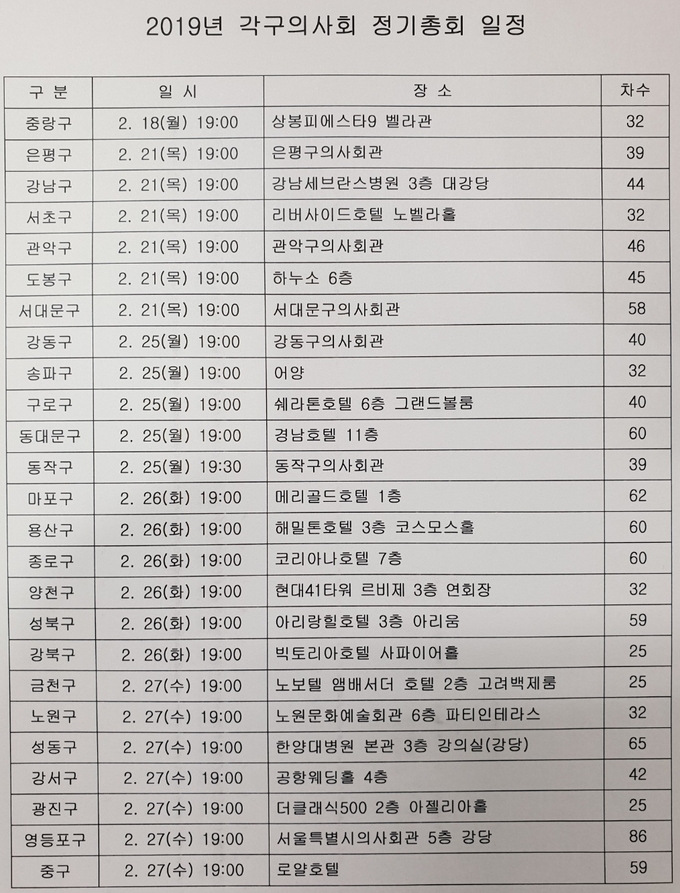 2019년 각구의사회 정기총회 일정

| 구 분 | 일 시 | 장 소 | 차수 |
|---|---|---|---|
| 중랑구 | 2. 18(월) 19:00 | 상봉피에스타9 벨라관 | 32 |
| 은평구 | 2. 21(목) 19:00 | 은평구의사회관 | 39 |
| 강남구 | 2. 21(목) 19:00 | 강남세브란스병원 3층 대강당 | 44 |
| 서초구 | 2. 21(목) 19:00 | 리버사이드호텔 노벨라홀 | 32 |
| 관악구 | 2. 21(목) 19:00 | 관악구의사회관 | 46 |
| 도봉구 | 2. 21(목) 19:00 | 하누소 6층 | 45 |
| 서대문구 | 2. 21(목) 19:00 | 서대문구의사회관 | 58 |
| 강동구 | 2. 25(월) 19:00 | 강동구의사회관 | 40 |
| 송파구 | 2. 25(월) 19:00 | 어양 | 32 |
| 구로구 | 2. 25(월) 19:00 | 쉐라톤호텔 6층 그랜드볼룸 | 40 |
| 동대문구 | 2. 25(월) 19:00 | 경남호텔 11층 | 60 |
| 동작구 | 2. 25(월) 19:30 | 동작구의사회관 | 39 |
| 마포구 | 2. 26(화) 19:00 | 메리골드호텔 1층 | 62 |
| 용산구 | 2. 26(화) 19:00 | 해밀톤호텔 3층 코스모스홀 | 60 |
| 종로구 | 2. 26(화) 19:00 | 코리아나호텔 7층 | 60 |
| 양천구 | 2. 26(화) 19:00 | 현대41타워 르비제 3층 연회장 | 32 |
| 성북구 | 2. 26(화) 19:00 | 아리랑힐호텔 3층 아리움 | 59 |
| 강북구 | 2. 26(화) 19:00 | 빅토리아호텔 사파이어홀 | 25 |
| 금천구 | 2. 27(수) 19:00 | 노보텔 앰배서더 호텔 2층 고려백제룸 | 25 |
| 노원구 | 2. 27(수) 19:00 | 노원문화예술회관 6층 파티인테라스 | 32 |
| 성동구 | 2. 27(수) 19:00 | 한양대병원 본관 3층 강의실(강당) | 65 |
| 강서구 | 2. 27(수) 19:00 | 공항웨딩홀 4층 | 42 |
| 광진구 | 2. 27(수) 19:00 | 더클래식500 2층 아젤리아홀 | 25 |
| 영등포구 | 2. 27(수) 19:00 | 서울특별시의사회관 5층 강당 | 86 |
| 중구 | 2. 27(수) 19:00 | 로얄호텔 | 59 |